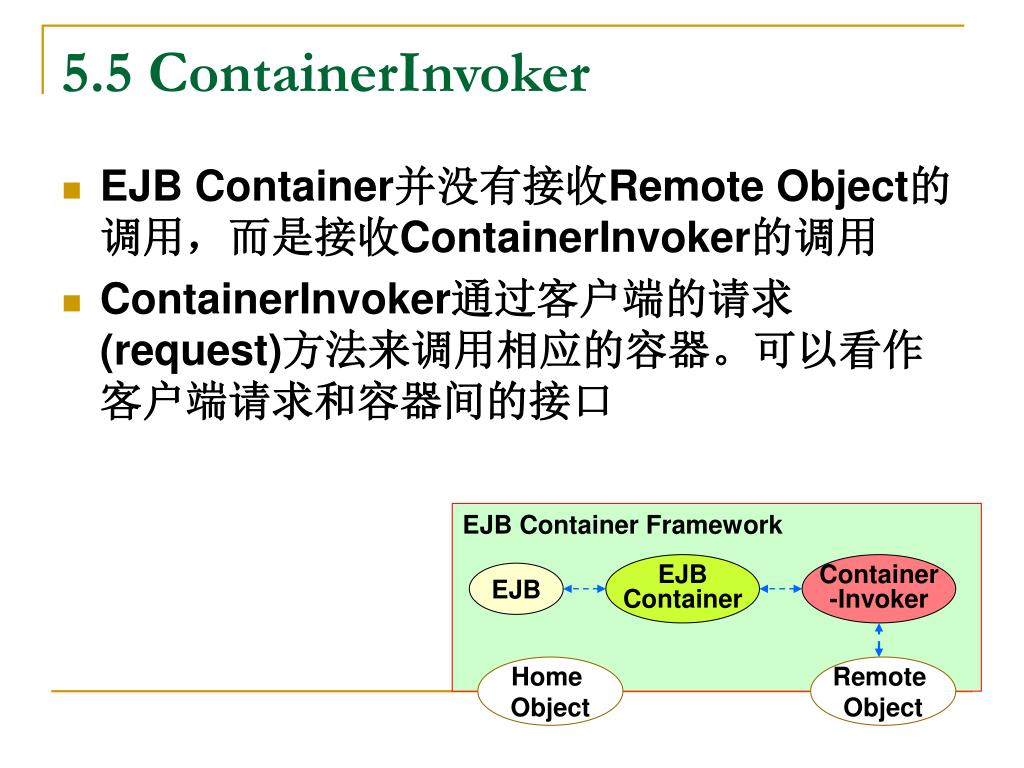 5.5 ContainerInvoker

EJB Container并没有接收Remote Object的调用，而是接收ContainerInvoker的调用

ContainerInvoker通过客户端的请求(request)方法来调用相应的容器。可以看作客户端请求和容器间的接口

EJB Container Framework

EJB

EJB Container

Container -Invoker

Home Object

Remote Object